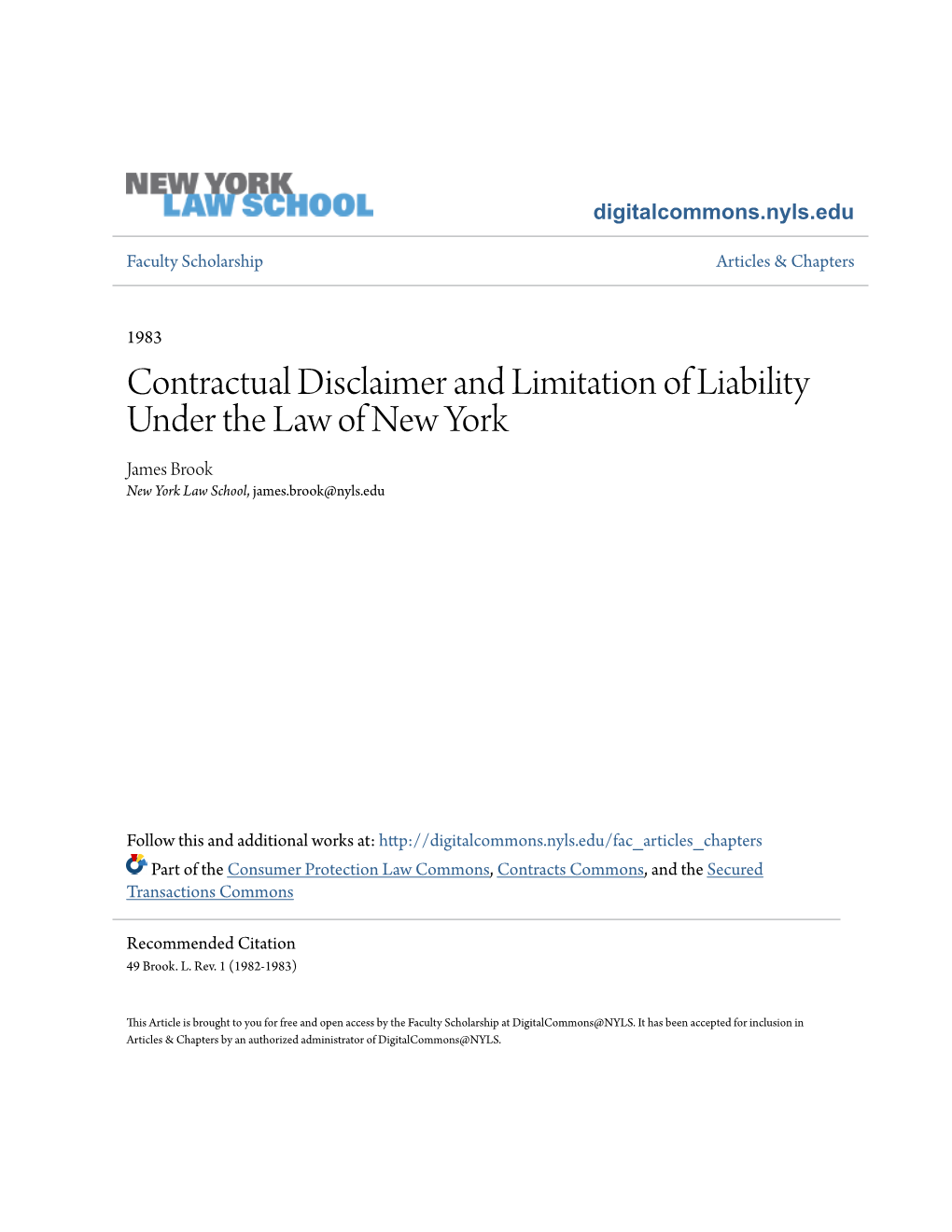 NEW YORK
LAW SCHOOL

digitalcommons.nyls.edu

Faculty Scholarship

Articles & Chapters

1983

Contractual Disclaimer and Limitation of Liability Under the Law of New York

James Brook
New York Law School, james.brook@nyls.edu

Follow this and additional works at: http://digitalcommons.nyls.edu/fac_articles_chapters

Part of the Consumer Protection Law Commons, Contracts Commons, and the Secured Transactions Commons

Recommended Citation
49 Brook. L. Rev. 1 (1982-1983)

This Article is brought to you for free and open access by the Faculty Scholarship at DigitalCommons@NYLS. It has been accepted for inclusion in Articles & Chapters by an authorized administrator of DigitalCommons@NYLS.